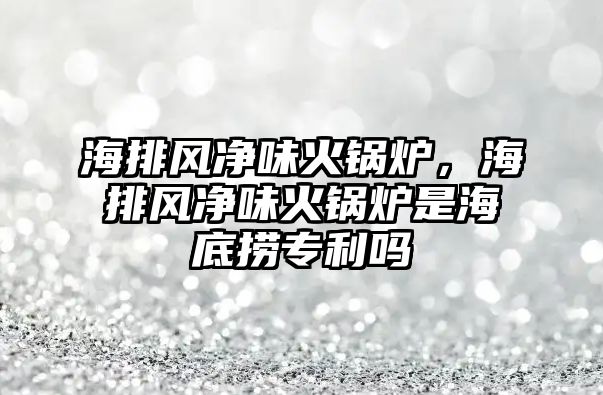 海排风净味火锅炉，海排风净味火锅炉是海底捞专利吗